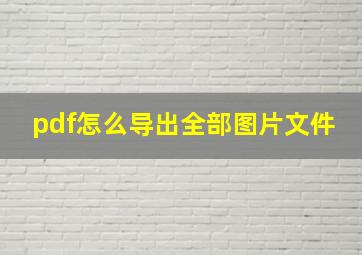 pdf怎么导出全部图片文件